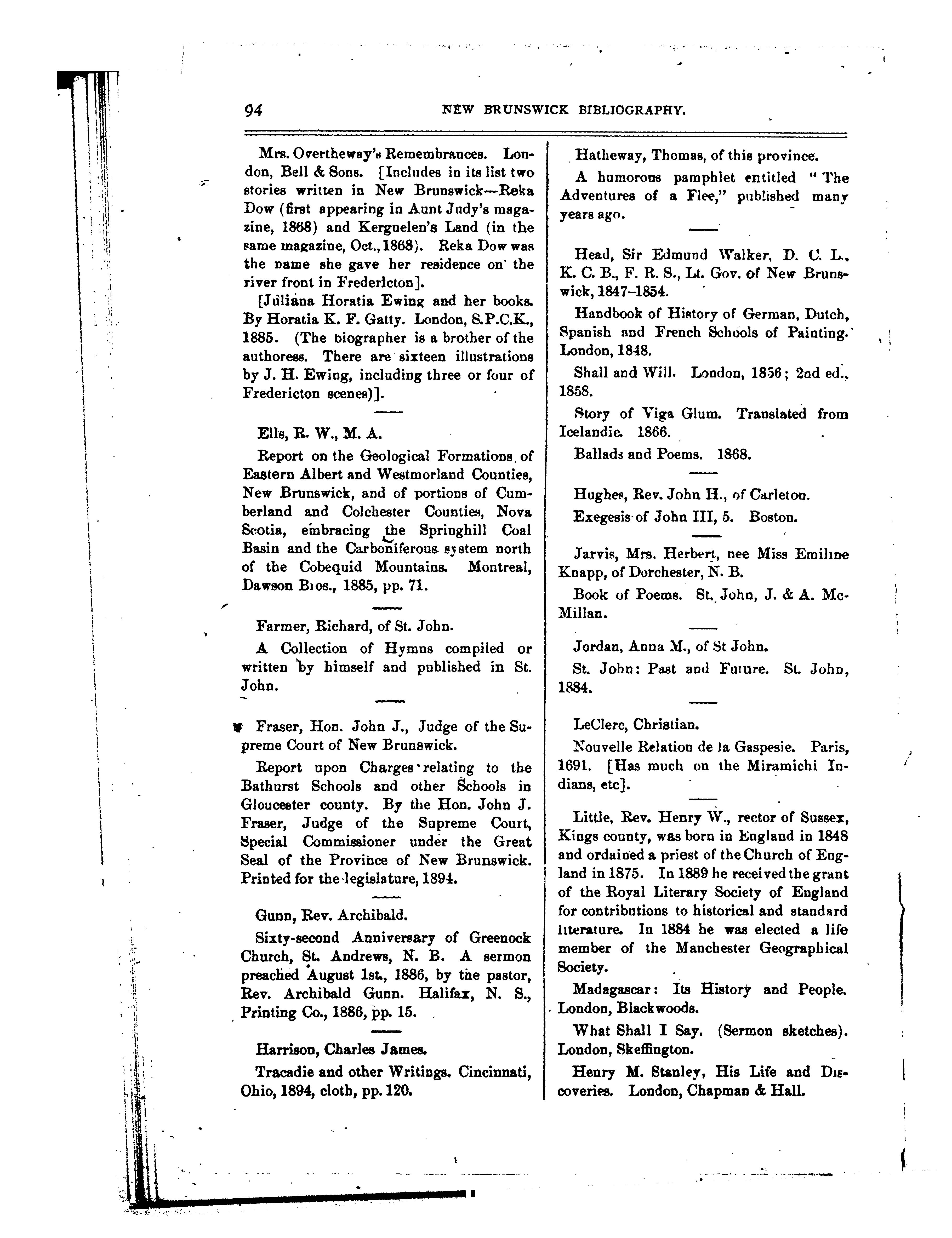 94 NEW BRUNSWICK BIBLIOGRAPHY.

Mrs. Overtheway's Remembrances. London, Bell & Sons. [Includes in its list two stories written in New Brunswick—Reka Dow (first appearing in Aunt Judy's magazine, 1868) and Kerguelen's Land (in the same magazine, Oct., 1868). Reka Dow was the name she gave her residence on the river front in Fredericton].

[Juliana Horatia Ewing and her books. By Horatia K. F. Gatty. London, S.P.C.K., 1885. (The biographer is a brother of the authoress. There are sixteen illustrations by J. H. Ewing, including three or four of Fredericton scenes)].

Ells, R. W., M. A.

Report on the Geological Formations of Eastern Albert and Westmorland Counties, New Brunswick, and of portions of Cumberland and Colchester Counties, Nova Scotia, embracing the Springhill Coal Basin and the Carboniferous system north of the Cobequid Mountains. Montreal, Dawson Bros., 1885, pp. 71.

Farmer, Richard, of St. John.

A Collection of Hymns compiled or written by himself and published in St. John.

Fraser, Hon. John J., Judge of the Supreme Court of New Brunswick.

Report upon Charges relating to the Bathurst Schools and other Schools in Gloucester county. By the Hon. John J. Fraser, Judge of the Supreme Court, Special Commissioner under the Great Seal of the Province of New Brunswick. Printed for the legislature, 1894.

Gunn, Rev. Archibald.

Sixty-second Anniversary of Greenock Church, St. Andrews, N. B. A sermon preached August 1st., 1886, by the pastor, Rev. Archibald Gunn. Halifax, N. S., Printing Co., 1886, pp. 15.

Harrison, Charles James.

Tracadie and other Writings. Cincinnati, Ohio, 1894, cloth, pp. 120.

Hatheway, Thomas, of this province.

A humorous pamphlet entitled "The Adventures of a Flee," published many years ago.

Head, Sir Edmund Walker, D. C. L., K. C. B., F. R. S., Lt. Gov. of New Brunswick, 1847–1854.

Handbook of History of German, Dutch, Spanish and French Schools of Painting. London, 1848.

Shall and Will. London, 1856; 2nd ed., 1858.

Story of Viga Glum. Translated from Icelandic. 1866.

Ballads and Poems. 1868.

Hughes, Rev. John H., of Carleton.

Exegesis of John III, 5. Boston.

Jarvis, Mrs. Herbert, nee Miss Emiline Knapp, of Dorchester, N. B.

Book of Poems. St. John, J. & A. McMillan.

Jordan, Anna M., of St John.

St. John: Past and Future. St. John, 1884.

LeClerc, Christian.

Nouvelle Relation de la Gaspesie. Paris, 1691. [Has much on the Miramichi Indians, etc].

Little, Rev. Henry W., rector of Sussex, Kings county, was born in England in 1848 and ordained a priest of the Church of England in 1875. In 1889 he received the grant of the Royal Literary Society of England for contributions to historical and standard literature. In 1884 he was elected a life member of the Manchester Geographical Society.

Madagascar: Its History and People. London, Blackwoods.

What Shall I Say. (Sermon sketches). London, Skeffington.

Henry M. Stanley, His Life and Discoveries. London, Chapman & Hall.